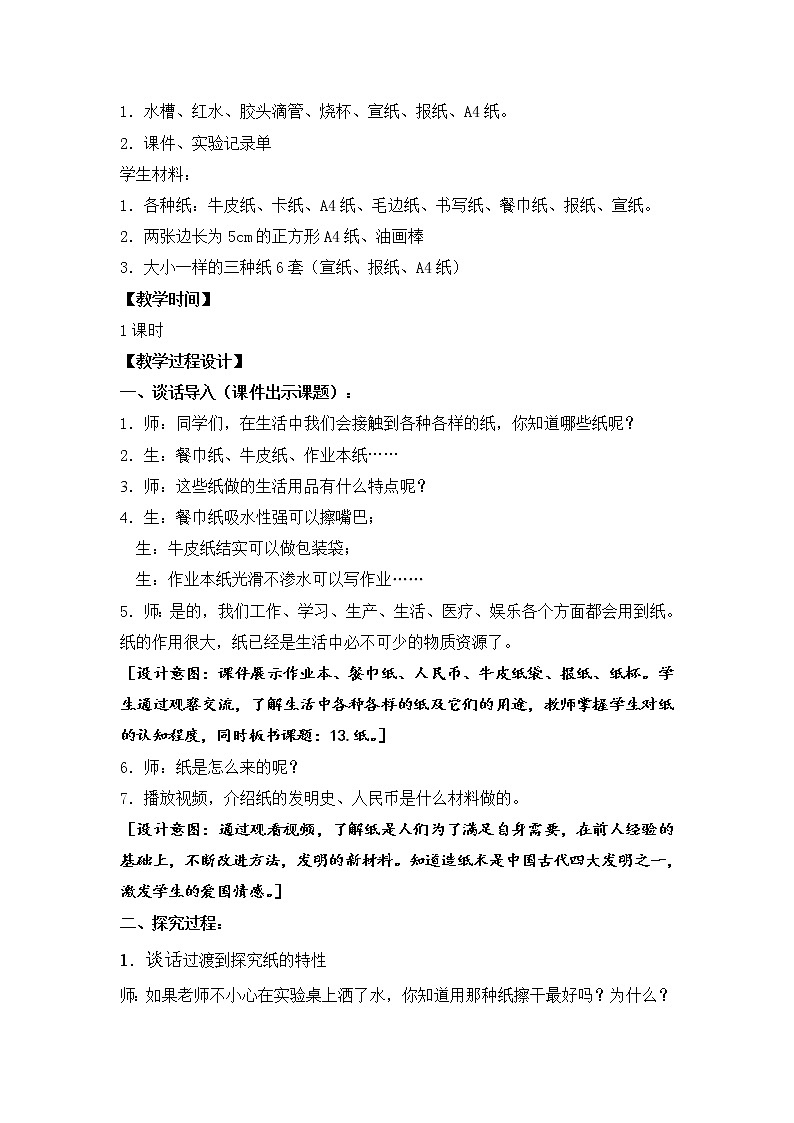 1．水槽、红水、胶头滴管、烧杯、宣纸、报纸、A4纸。

2．课件、实验记录单

学生材料：

1．各种纸：牛皮纸、卡纸、A4纸、毛边纸、书写纸、餐巾纸、报纸、宣纸。

2．两张边长为5cm的正方形A4纸、油画棒

3．大小一样的三种纸6套（宣纸、报纸、A4纸）

【教学时间】

1课时

【教学过程设计】

一、谈话导入（课件出示课题）：

1．师：同学们，在生活中我们会接触到各种各样的纸，你知道哪些纸呢？

2．生：餐巾纸、牛皮纸、作业本纸……

3．师：这些纸做的生活用品有什么特点呢？

4．生：餐巾纸吸水性强可以擦嘴巴；

生：牛皮纸结实可以做包装袋；

生：作业本纸光滑不渗水可以写作业……

5．师：是的，我们工作、学习、生产、生活、医疗、娱乐各个方面都会用到纸。纸的作用很大，纸已经是生活中必不可少的物质资源了。

［设计意图：课件展示作业本、餐巾纸、人民币、牛皮纸袋、报纸、纸杯。学生通过观察交流，了解生活中各种各样的纸及它们的用途，教师掌握学生对纸的认知程度，同时板书课题：13.纸。］

6．师：纸是怎么来的呢？

7．播放视频，介绍纸的发明史、人民币是什么材料做的。

［设计意图：通过观看视频，了解纸是人们为了满足自身需要，在前人经验的基础上，不断改进方法，发明的新材料。知道造纸术是中国古代四大发明之一，激发学生的爱国情感。］

二、探究过程：

1．谈话过渡到探究纸的特性

师：如果老师不小心在实验桌上洒了水，你知道用那种纸擦干最好吗？为什么？